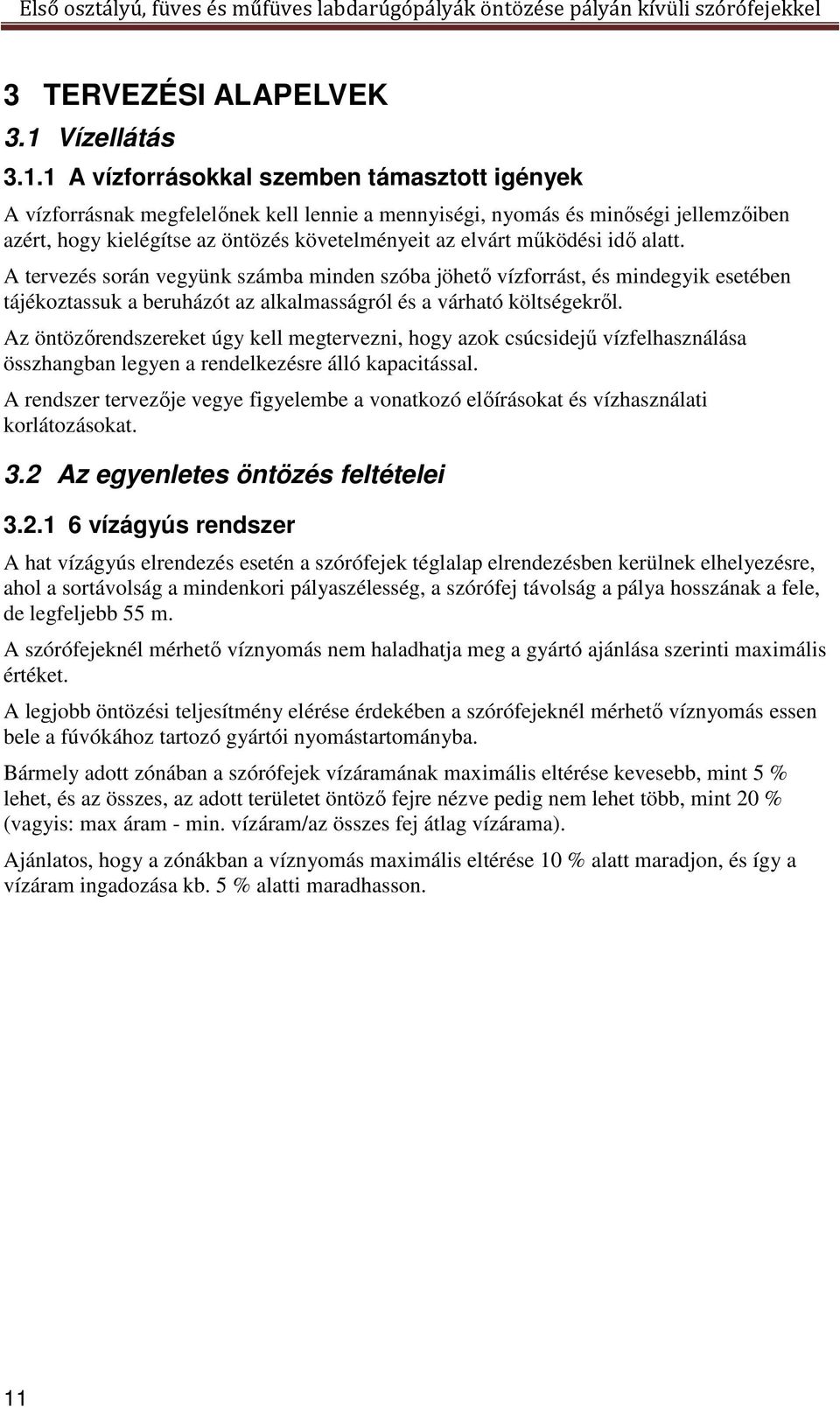 Első osztályú, füves és műfüves labdarúgópályák öntözése pályán kívüli szórófejekkel

3 TERVEZÉSI ALAPELVEK

3.1 Vízellátás

3.1.1 A vízforrásokkal szemben támasztott igények

A vízforrásnak megfelelőnek kell lennie a mennyiségi, nyomás és minőségi jellemzőiben azért, hogy kielégítse az öntözés követelményeit az elvárt működési idő alatt.

A tervezés során vegyünk számba minden szóba jöhető vízforrást, és mindegyik esetében tájékoztassuk a beruházót az alkalmasságról és a várható költségekről.

Az öntözőrendszereket úgy kell megtervezni, hogy azok csúcsidejű vízfelhasználása összhangban legyen a rendelkezésre álló kapacitással.

A rendszer tervezője vegye figyelembe a vonatkozó előírásokat és vízhasználati korlátozásokat.

3.2 Az egyenletes öntözés feltételei

3.2.1 6 vízágyús rendszer

A hat vízágyús elrendezés esetén a szórófejek téglalap elrendezésben kerülnek elhelyezésre, ahol a sortávolság a mindenkori pályaszélesség, a szórófej távolság a pálya hosszának a fele, de legfeljebb 55 m.

A szórófejeknél mérhető víznyomás nem haladhatja meg a gyártó ajánlása szerinti maximális értéket.

A legjobb öntözési teljesítmény elérése érdekében a szórófejeknél mérhető víznyomás essen bele a fúvókához tartozó gyártói nyomástartományba.

Bármely adott zónában a szórófejek vízáramának maximális eltérése kevesebb, mint 5 % lehet, és az összes, az adott területet öntöző fejre nézve pedig nem lehet több, mint 20 % (vagyis: max áram - min. vízáram/az összes fej átlag vízárama).

Ajánlatos, hogy a zónákban a víznyomás maximális eltérése 10 % alatt maradjon, és így a vízáram ingadozása kb. 5 % alatti maradhasson.

11